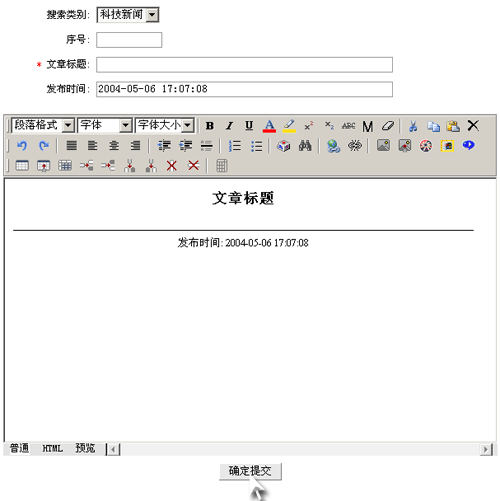 搜索类别: 科技新闻

序号:

* 文章标题:

发布时间: 2004-05-06 17:07:08

段落格式 字体 字体大小 B I U A $x^2$ $x_2$ ABC M

文章标题

发布时间: 2004-05-06 17:07:08

普通 HTML 预览

确定提交